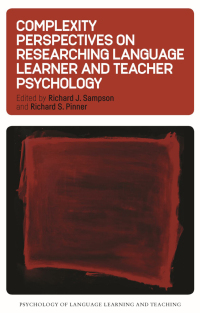 COMPLEXITY PERSPECTIVES ON RESEARCHING LANGUAGE LEARNER AND TEACHER PSYCHOLOGY

Edited by Richard J. Sampson and Richard S. Pinner

PSYCHOLOGY OF LANGUAGE LEARNING AND TEACHING